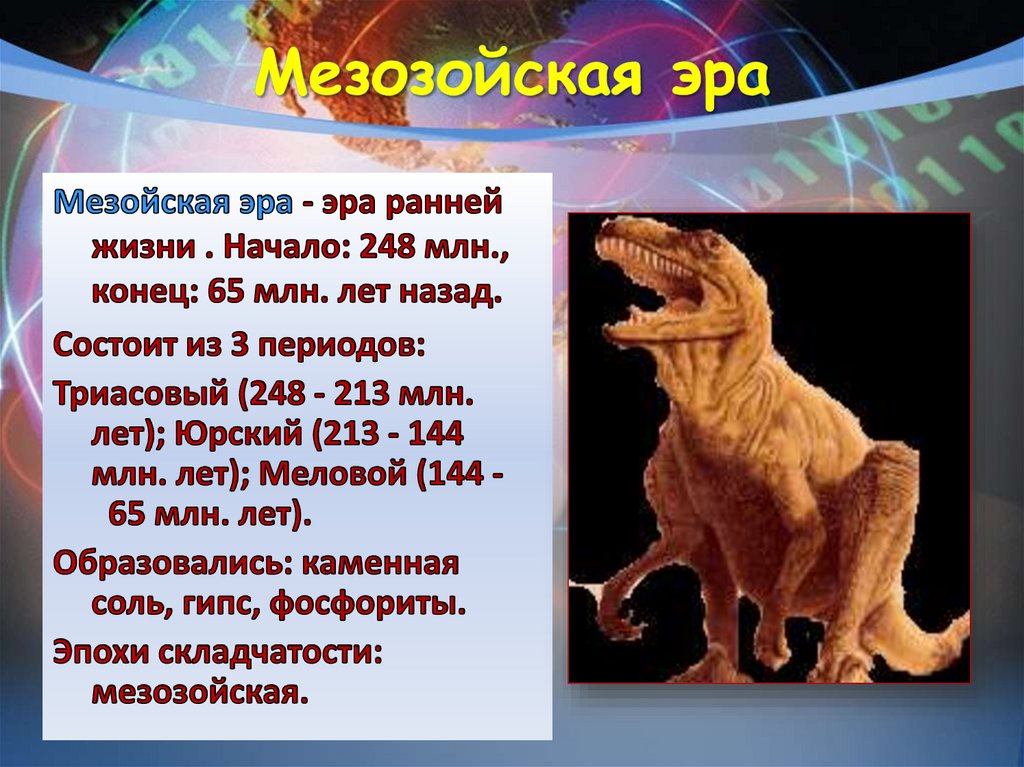 Мезозойская эра

Мезойская эра - эра ранней жизни . Начало: 248 млн., конец: 65 млн. лет назад.

Состоит из 3 периодов:

Триасовый (248 - 213 млн. лет); Юрский (213 - 144 млн. лет); Меловой (144 - 65 млн. лет).

Образовались: каменная соль, гипс, фосфориты.

Эпохи складчатости: мезозойская.